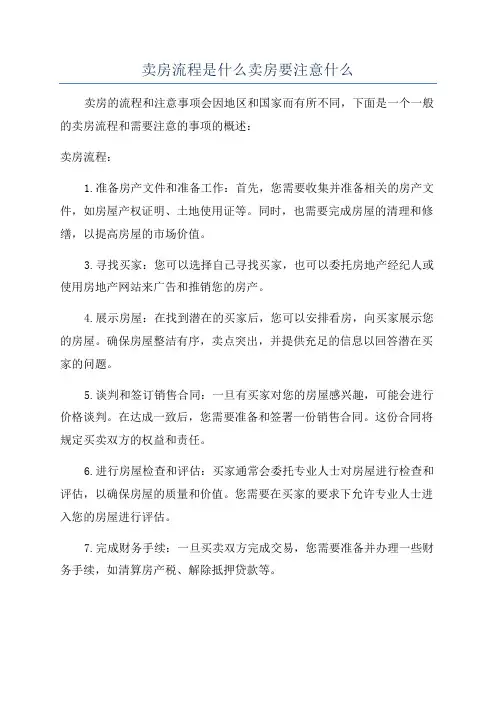 卖房流程是什么卖房要注意什么

卖房的流程和注意事项会因地区和国家而有所不同，下面是一个一般的卖房流程和需要注意的事项的概述：

卖房流程：

1.准备房产文件和准备工作：首先，您需要收集并准备相关的房产文件，如房屋产权证明、土地使用证等。同时，也需要完成房屋的清理和修缮，以提高房屋的市场价值。

3.寻找买家：您可以选择自己寻找买家，也可以委托房地产经纪人或使用房地产网站来广告和推销您的房产。

4.展示房屋：在找到潜在的买家后，您可以安排看房，向买家展示您的房屋。确保房屋整洁有序，卖点突出，并提供充足的信息以回答潜在买家的问题。

5.谈判和签订销售合同：一旦有买家对您的房屋感兴趣，可能会进行价格谈判。在达成一致后，您需要准备和签署一份销售合同。这份合同将规定买卖双方的权益和责任。

6.进行房屋检查和评估：买家通常会委托专业人士对房屋进行检查和评估，以确保房屋的质量和价值。您需要在买家的要求下允许专业人士进入您的房屋进行评估。

7.完成财务手续：一旦买卖双方完成交易，您需要准备并办理一些财务手续，如清算房产税、解除抵押贷款等。